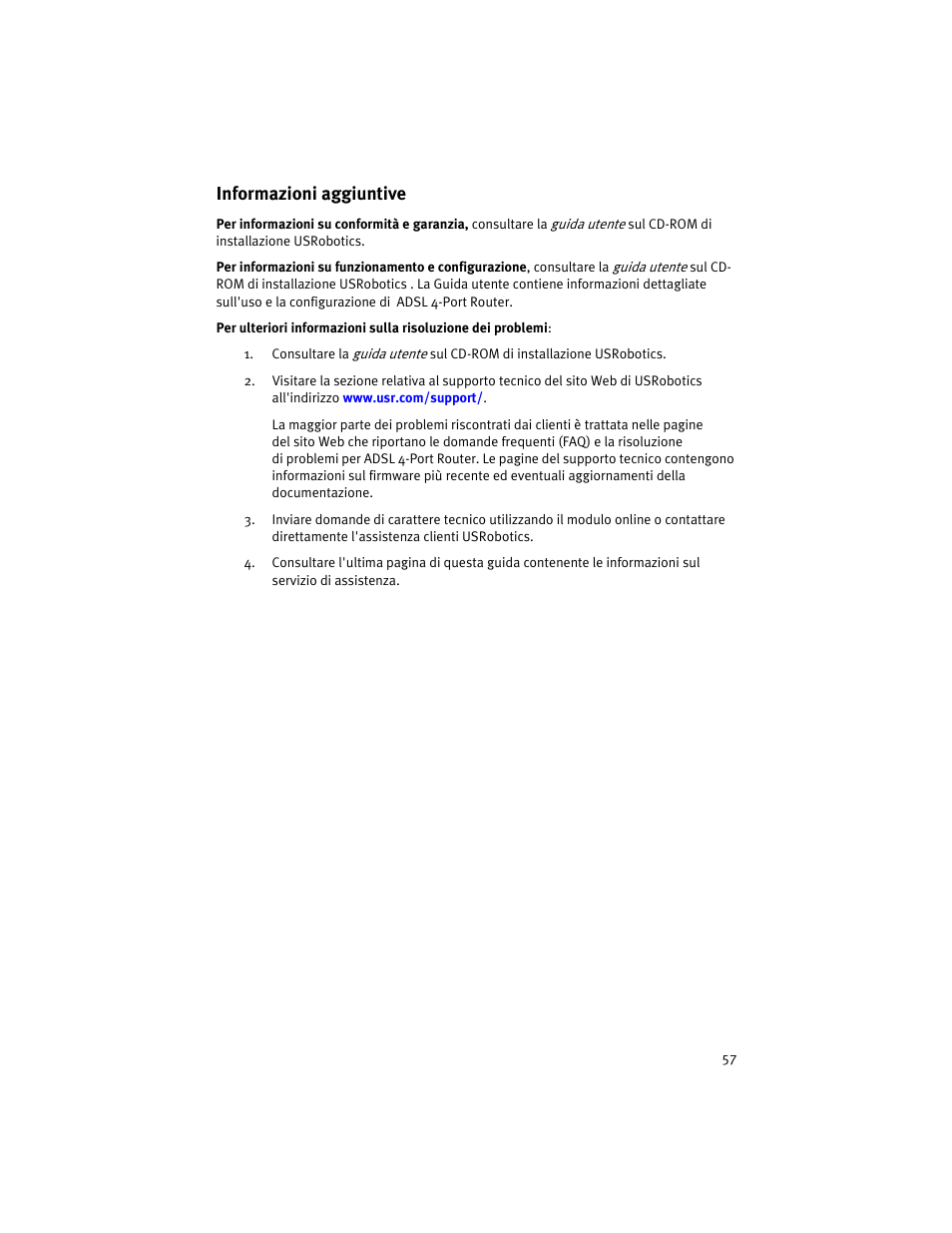 Informazioni aggiuntive

Per informazioni su conformità e garanzia, consultare la guida utente sul CD-ROM di installazione USRobotics.

Per informazioni su funzionamento e configurazione, consultare la guida utente sul CD-ROM di installazione USRobotics . La Guida utente contiene informazioni dettagliate sull'uso e la configurazione di ADSL 4-Port Router.

Per ulteriori informazioni sulla risoluzione dei problemi:

1. Consultare la guida utente sul CD-ROM di installazione USRobotics.

2. Visitare la sezione relativa al supporto tecnico del sito Web di USRobotics all'indirizzo www.usr.com/support/.

La maggior parte dei problemi riscontrati dai clienti è trattata nelle pagine del sito Web che riportano le domande frequenti (FAQ) e la risoluzione di problemi per ADSL 4-Port Router. Le pagine del supporto tecnico contengono informazioni sul firmware più recente ed eventuali aggiornamenti della documentazione.

3. Inviare domande di carattere tecnico utilizzando il modulo online o contattare direttamente l'assistenza clienti USRobotics.

4. Consultare l'ultima pagina di questa guida contenente le informazioni sul servizio di assistenza.

57